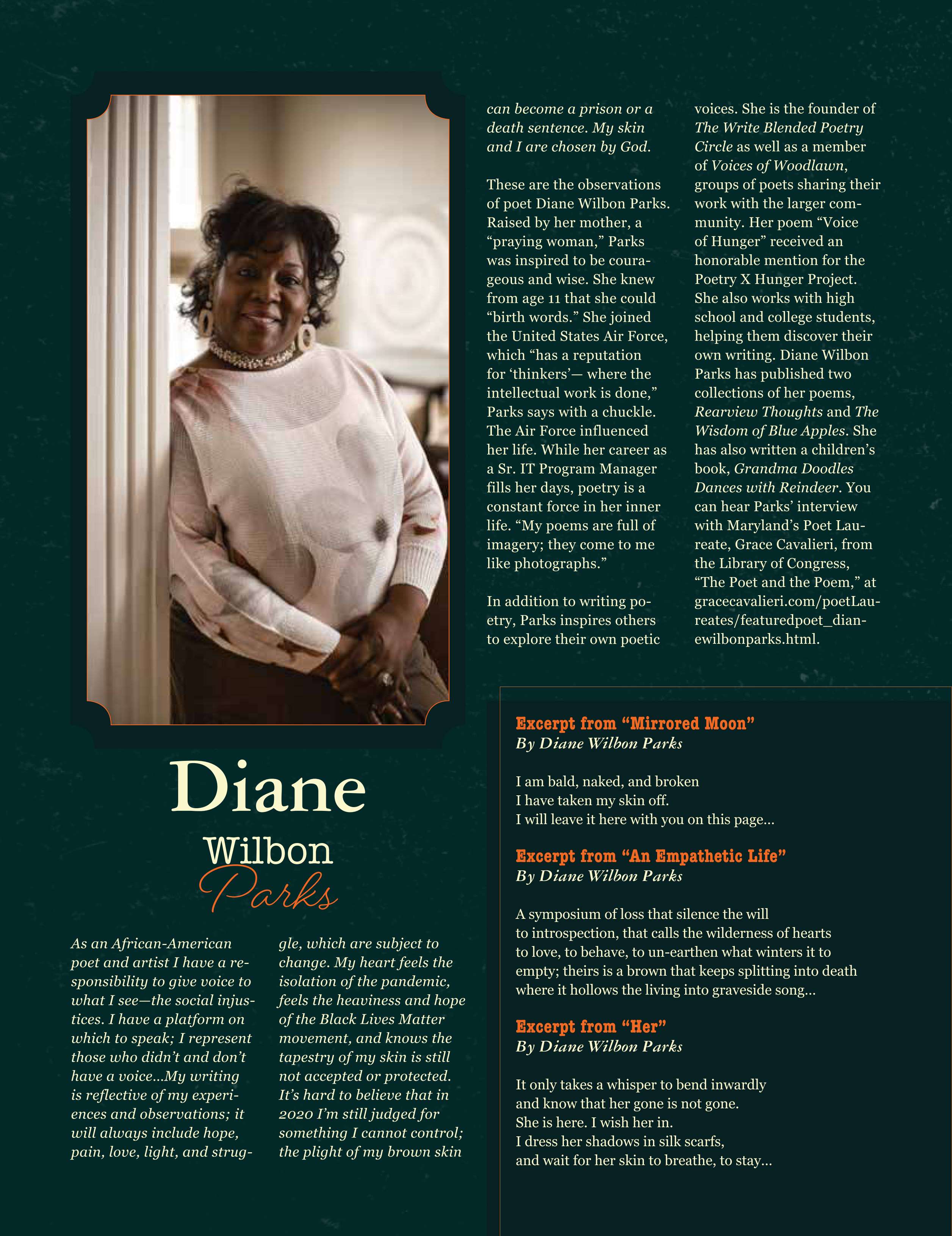 Diane
Wilbon
Parks

As an African-American poet and artist I have a responsibility to give voice to what I see—the social injustices. I have a platform on which to speak; I represent those who didn't and don't have a voice...My writing is reflective of my experiences and observations; it will always include hope, pain, love, light, and struggle, which are subject to change. My heart feels the isolation of the pandemic, feels the heaviness and hope of the Black Lives Matter movement, and knows the tapestry of my skin is still not accepted or protected. It's hard to believe that in 2020 I'm still judged for something I cannot control; the plight of my brown skin can become a prison or a death sentence. My skin and I are chosen by God.

These are the observations of poet Diane Wilbon Parks. Raised by her mother, a "praying woman," Parks was inspired to be courageous and wise. She knew from age 11 that she could "birth words." She joined the United States Air Force, which "has a reputation for 'thinkers'— where the intellectual work is done," Parks says with a chuckle. The Air Force influenced her life. While her career as a Sr. IT Program Manager fills her days, poetry is a constant force in her inner life. "My poems are full of imagery; they come to me like photographs."

In addition to writing poetry, Parks inspires others to explore their own poetic voices. She is the founder of The Write Blended Poetry Circle as well as a member of Voices of Woodlawn, groups of poets sharing their work with the larger community. Her poem "Voice of Hunger" received an honorable mention for the Poetry X Hunger Project. She also works with high school and college students, helping them discover their own writing. Diane Wilbon Parks has published two collections of her poems, Rearview Thoughts and The Wisdom of Blue Apples. She has also written a children's book, Grandma Doodles Dances with Reindeer. You can hear Parks' interview with Maryland's Poet Laureate, Grace Cavalieri, from the Library of Congress, "The Poet and the Poem," at gracecavalieri.com/poetLaureates/featuredpoet_dianewilbonparks.html.

Excerpt from "Mirrored Moon"
By Diane Wilbon Parks

I am bald, naked, and broken
I have taken my skin off.
I will leave it here with you on this page...

Excerpt from "An Empathetic Life"
By Diane Wilbon Parks

A symposium of loss that silence the will
to introspection, that calls the wilderness of hearts
to love, to behave, to un-earthen what winters it to
empty; theirs is a brown that keeps splitting into death
where it hollows the living into graveside song...

Excerpt from "Her"
By Diane Wilbon Parks

It only takes a whisper to bend inwardly
and know that her gone is not gone.
She is here. I wish her in.
I dress her shadows in silk scarfs,
and wait for her skin to breathe, to stay...